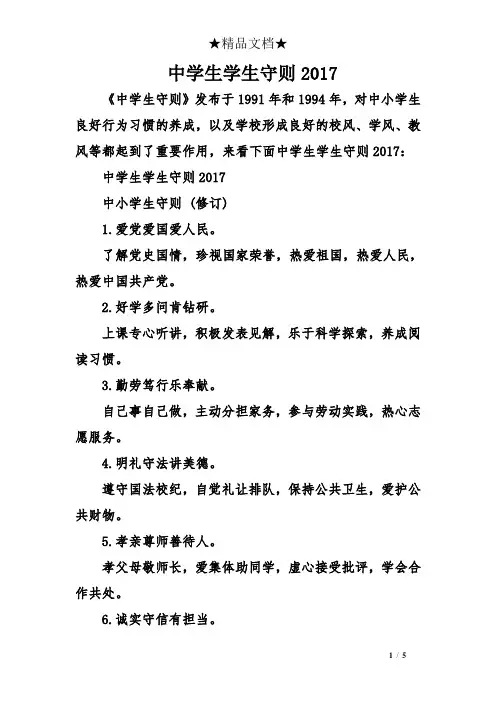 ★精品文档★

中学生学生守则 2017

《中学生守则》发布于 1991 年和 1994 年，对中小学生良好行为习惯的养成，以及学校形成良好的校风、学风、教风等都起到了重要作用，来看下面中学生学生守则 2017：

中学生学生守则 2017

中小学生守则（修订）

1.爱党爱国爱人民。

了解党史国情，珍视国家荣誉，热爱祖国，热爱人民，热爱中国共产党。

2.好学多问肯钻研。

上课专心听讲，积极发表见解，乐于科学探索，养成阅读习惯。

3.勤劳笃行乐奉献。

自己事自己做，主动分担家务，参与劳动实践，热心志愿服务。

4.明礼守法讲美德。

遵守国法校纪，自觉礼让排队，保持公共卫生，爱护公共财物。

5.孝亲尊师善待人。

孝父母敬师长，爱集体助同学，虚心接受批评，学会合作共处。

6.诚实守信有担当。

1 / 5